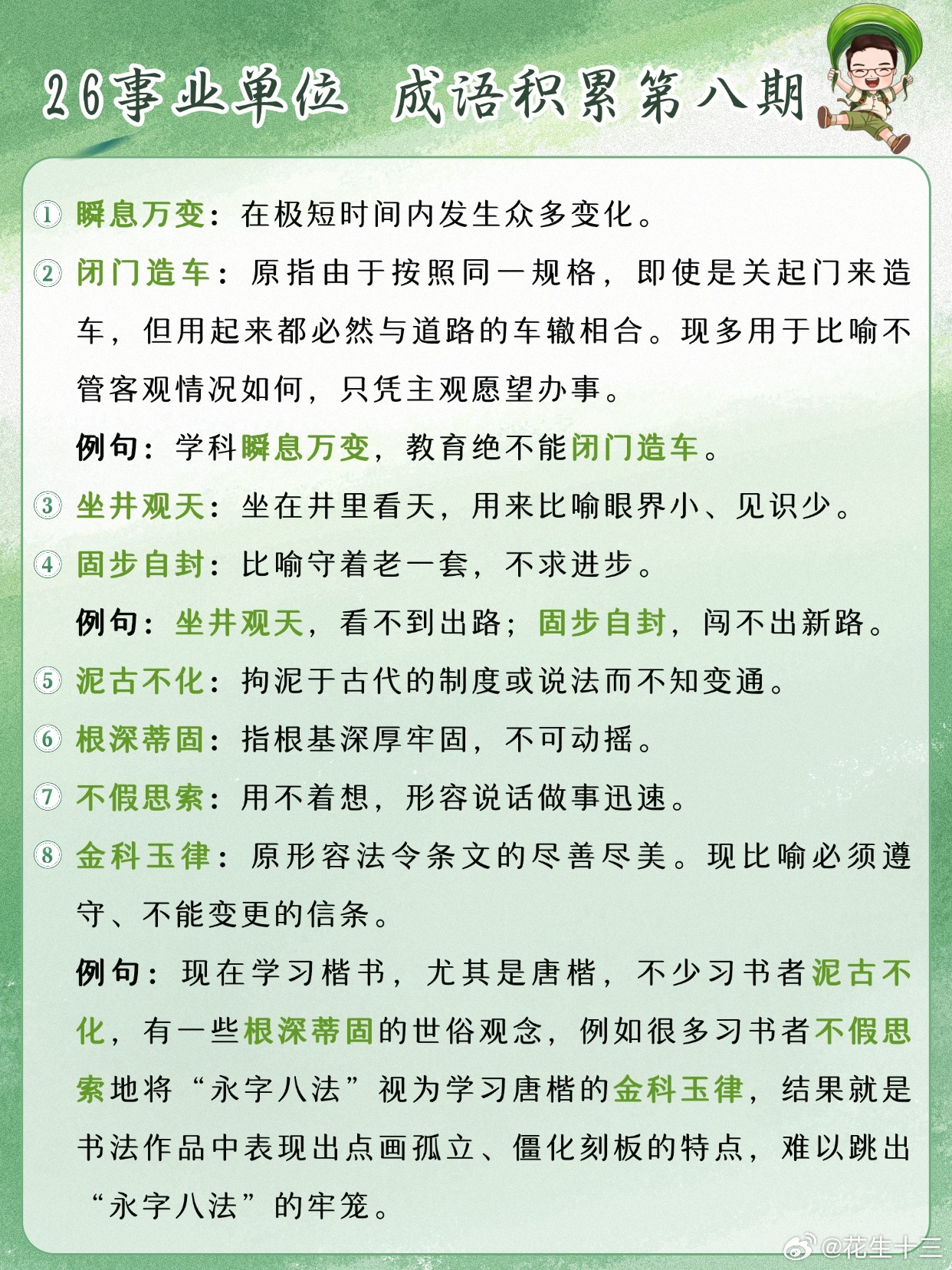 26事业单位　成语积累第八期

① 瞬息万变：在极短时间内发生众多变化。

② 闭门造车：原指由于按照同一规格，即使是关起门来造车，但用起来都必然与道路的车辙相合。现多用于比喻不管客观情况如何，只凭主观愿望办事。

例句：学科瞬息万变，教育绝不能闭门造车。

③ 坐井观天：坐在井里看天，用来比喻眼界小、见识少。

④ 固步自封：比喻守着老一套，不求进步。

例句：坐井观天，看不到出路；固步自封，闯不出新路。

⑤ 泥古不化：拘泥于古代的制度或说法而不知变通。

⑥ 根深蒂固：指根基深厚牢固，不可动摇。

⑦ 不假思索：用不着想，形容说话做事迅速。

⑧ 金科玉律：原形容法令条文的尽善尽美。现比喻必须遵守、不能变更的信条。

例句：现在学习楷书，尤其是唐楷，不少习书者泥古不化，有一些根深蒂固的世俗观念，例如很多习书者不假思索地将“永字八法”视为学习唐楷的金科玉律，结果就是书法作品中表现出点画孤立、僵化刻板的特点，难以跳出“永字八法”的牢笼。

@花生十三